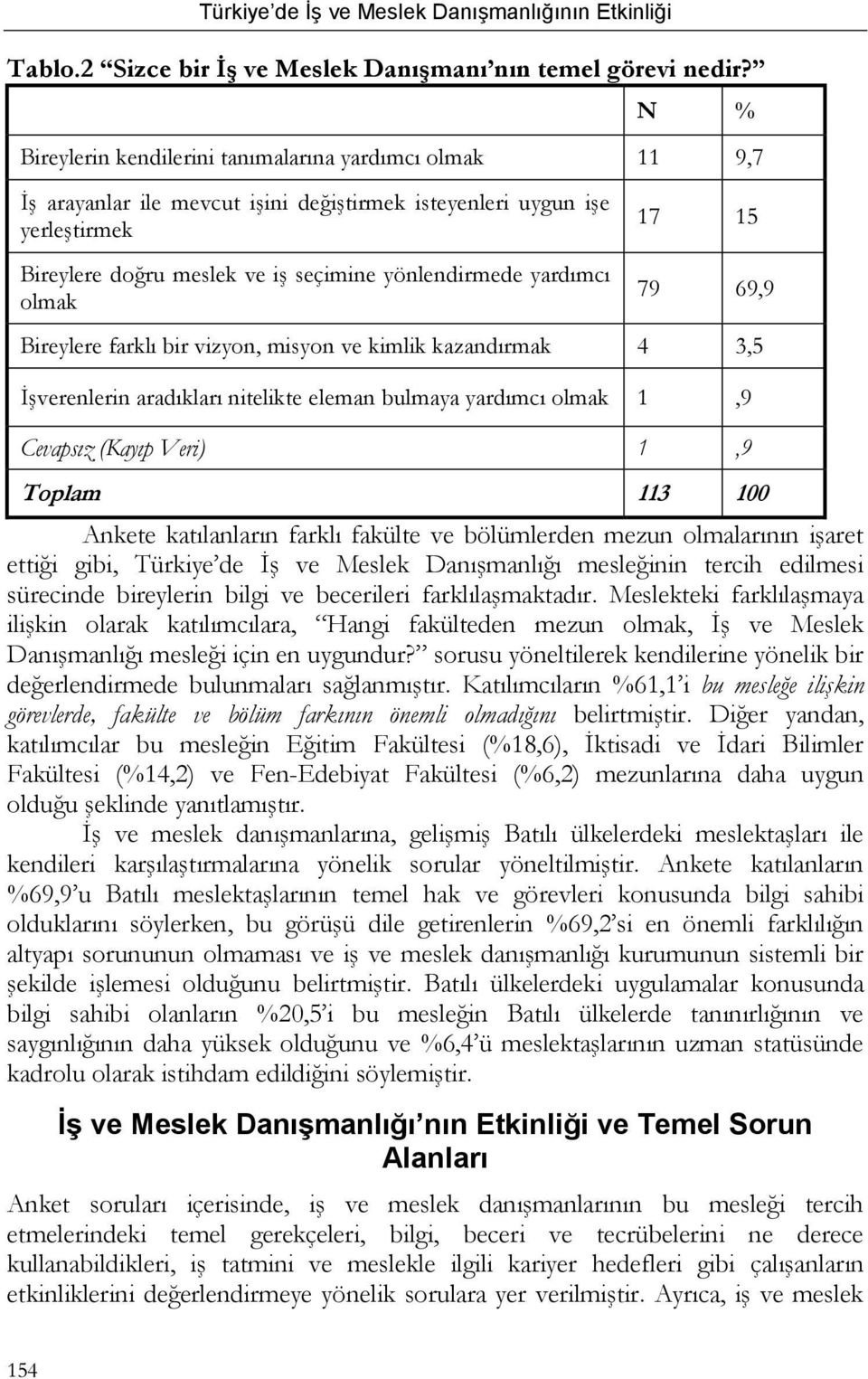 Türkiye'de İş ve Meslek Danışmanlığının Etkinliği

Tablo.2 "Sizce bir İş ve Meslek Danışmanı'nın temel görevi nedir?"

| | N | % |
|---|---|---|
| Bireylerin kendilerini tanımalarına yardımcı olmak | 11 | 9,7 |
| İş arayanlar ile mevcut işini değiştirmek isteyenleri uygun işe yerleştirmek | 17 | 15 |
| Bireylere doğru meslek ve iş seçimine yönlendirmede yardımcı olmak | 79 | 69,9 |
| Bireylere farklı bir vizyon, misyon ve kimlik kazandırmak | 4 | 3,5 |
| İşverenlerin aradıkları nitelikte eleman bulmaya yardımcı olmak | 1 | ,9 |
| Cevapsız (Kayıp Veri) | 1 | ,9 |
| Toplam | 113 | 100 |

Ankete katılanların farklı fakülte ve bölümlerden mezun olmalarının işaret ettiği gibi, Türkiye'de İş ve Meslek Danışmanlığı mesleğinin tercih edilmesi sürecinde bireylerin bilgi ve becerileri farklılaşmaktadır. Meslekteki farklılaşmaya ilişkin olarak katılımcılara, "Hangi fakülteden mezun olmak, İş ve Meslek Danışmanlığı mesleği için en uygundur?" sorusu yöneltilerek kendilerine yönelik bir değerlendirmede bulunmaları sağlanmıştır. Katılımcıların %61,1'i bu mesleğe ilişkin görevlerde, fakülte ve bölüm farkının önemli olmadığını belirtmiştir. Diğer yandan, katılımcılar bu mesleğin Eğitim Fakültesi (%18,6), İktisadi ve İdari Bilimler Fakültesi (%14,2) ve Fen-Edebiyat Fakültesi (%6,2) mezunlarına daha uygun olduğu şeklinde yanıtlamıştır.

İş ve meslek danışmanlarına, gelişmiş Batılı ülkelerdeki meslektaşları ile kendileri karşılaştırmalarına yönelik sorular yöneltilmiştir. Ankete katılanların %69,9'u Batılı meslektaşlarının temel hak ve görevleri konusunda bilgi sahibi olduklarını söylerken, bu görüşü dile getirenlerin %69,2'si en önemli farklılığın altyapı sorununun olmaması ve iş ve meslek danışmanlığı kurumunun sistemli bir şekilde işlemesi olduğunu belirtmiştir. Batılı ülkelerdeki uygulamalar konusunda bilgi sahibi olanların %20,5'i bu mesleğin Batılı ülkelerde tanınırlığının ve saygınlığının daha yüksek olduğunu ve %6,4'ü meslektaşlarının uzman statüsünde kadrolu olarak istihdam edildiğini söylemiştir.

İş ve Meslek Danışmanlığı'nın Etkinliği ve Temel Sorun Alanları

Anket soruları içerisinde, iş ve meslek danışmanlarının bu mesleği tercih etmelerindeki temel gerekçeleri, bilgi, beceri ve tecrübelerini ne derece kullanabildikleri, iş tatmini ve meslekle ilgili kariyer hedefleri gibi çalışanların etkinliklerini değerlendirmeye yönelik sorulara yer verilmiştir. Ayrıca, iş ve meslek

154